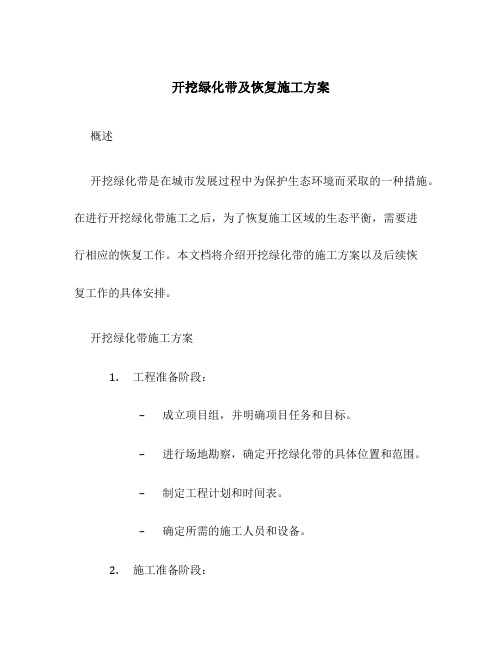 开挖绿化带及恢复施工方案

概述

开挖绿化带是在城市发展过程中为保护生态环境而采取的一种措施。在进行开挖绿化带施工之后，为了恢复施工区域的生态平衡，需要进行相应的恢复工作。本文档将介绍开挖绿化带的施工方案以及后续恢复工作的具体安排。

开挖绿化带施工方案

1. 工程准备阶段：

– 成立项目组，并明确项目任务和目标。

– 进行场地勘察，确定开挖绿化带的具体位置和范围。

– 制定工程计划和时间表。

– 确定所需的施工人员和设备。

2. 施工准备阶段：